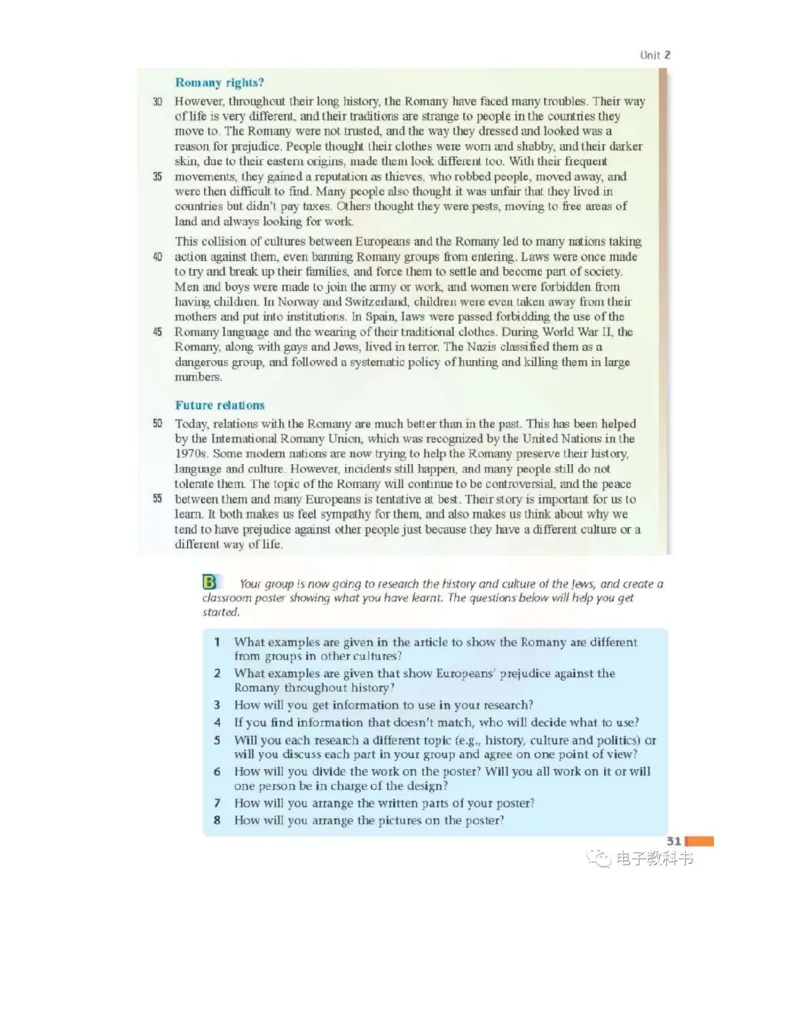 Unit 2

Romany rights?

30 However, throughout their long history, the Romany have faced many troubles. Their way of life is very different, and their traditions are strange to people in the countries they move to. The Romany were not trusted, and the way they dressed and looked was a reason for prejudice. People thought their clothes were worn and shabby, and their darker skin, due to their eastern origins, made them look different too. With their frequent 35 movements, they gained a reputation as thieves, who robbed people, moved away, and were then difficult to find. Many people also thought it was unfair that they lived in countries but didn't pay taxes. Others thought they were pests, moving to free areas of land and always looking for work.

This collision of cultures between Europeans and the Romany led to many nations taking 40 action against them, even banning Romany groups from entering. Laws were once made to try and break up their families, and force them to settle and become part of society. Men and boys were made to join the army or work, and women were forbidden from having children. In Norway and Switzerland, children were even taken away from their mothers and put into institutions. In Spain, laws were passed forbidding the use of the 45 Romany language and the wearing of their traditional clothes. During World War II, the Romany, along with gays and Jews, lived in terror. The Nazis classified them as a dangerous group, and followed a systematic policy of hunting and killing them in large numbers.

Future relations

50 Today, relations with the Romany are much better than in the past. This has been helped by the International Romany Union, which was recognized by the United Nations in the 1970s. Some modern nations are now trying to help the Romany preserve their history, language and culture. However, incidents still happen, and many people still do not tolerate them. The topic of the Romany will continue to be controversial, and the peace 55 between them and many Europeans is tentative at best. Their story is important for us to learn. It both makes us feel sympathy for them, and also makes us think about why we tend to have prejudice against other people just because they have a different culture or a different way of life.

B Your group is now going to research the history and culture of the Jews, and create a classroom poster showing what you have learnt. The questions below will help you get started.

1 What examples are given in the article to show the Romany are different from groups in other cultures?
2 What examples are given that show Europeans' prejudice against the Romany throughout history?
3 How will you get information to use in your research?
4 If you find information that doesn't match, who will decide what to use?
5 Will you each research a different topic (e.g., history, culture and politics) or will you discuss each part in your group and agree on one point of view?
6 How will you divide the work on the poster? Will you all work on it or will one person be in charge of the design?
7 How will you arrange the written parts of your poster?
8 How will you arrange the pictures on the poster?

31

电子教科书